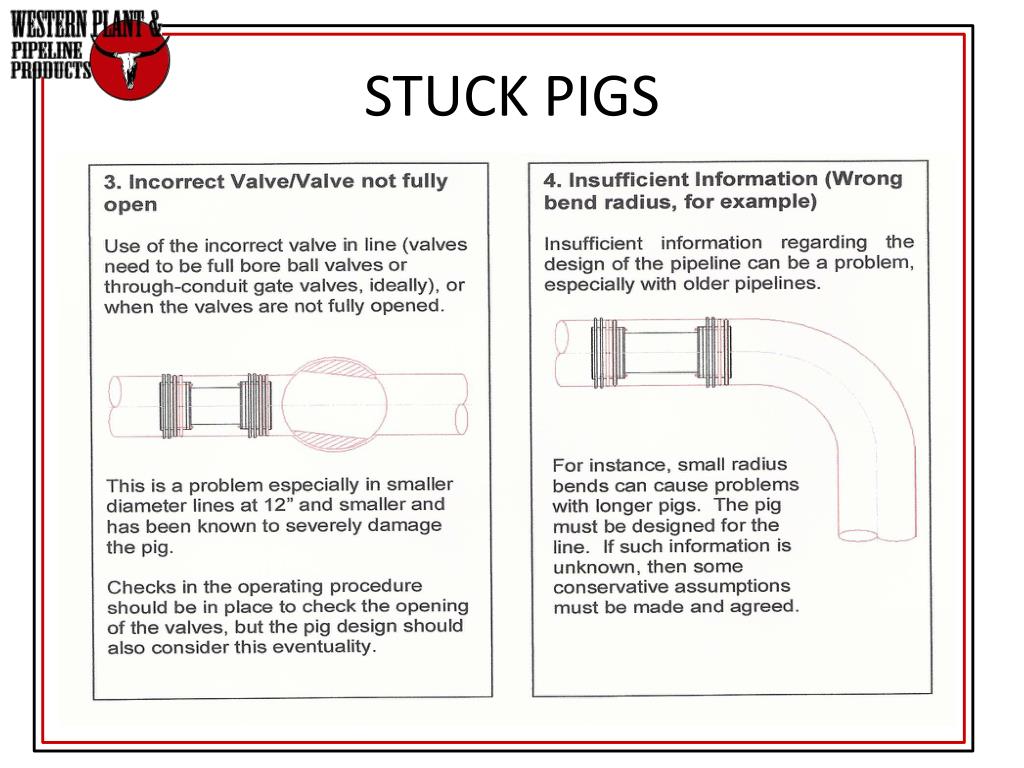 WESTERN PLANT & PIPELINE PRODUCTS

STUCK PIGS

3. Incorrect Valve/Valve not fully open

Use of the incorrect valve in line (valves need to be full bore ball valves or through-conduit gate valves, ideally), or when the valves are not fully opened.

This is a problem especially in smaller diameter lines at 12" and smaller and has been known to severely damage the pig.

Checks in the operating procedure should be in place to check the opening of the valves, but the pig design should also consider this eventuality.

4. Insufficient Information (Wrong bend radius, for example)

Insufficient information regarding the design of the pipeline can be a problem, especially with older pipelines.

For instance, small radius bends can cause problems with longer pigs. The pig must be designed for the line. If such information is unknown, then some conservative assumptions must be made and agreed.